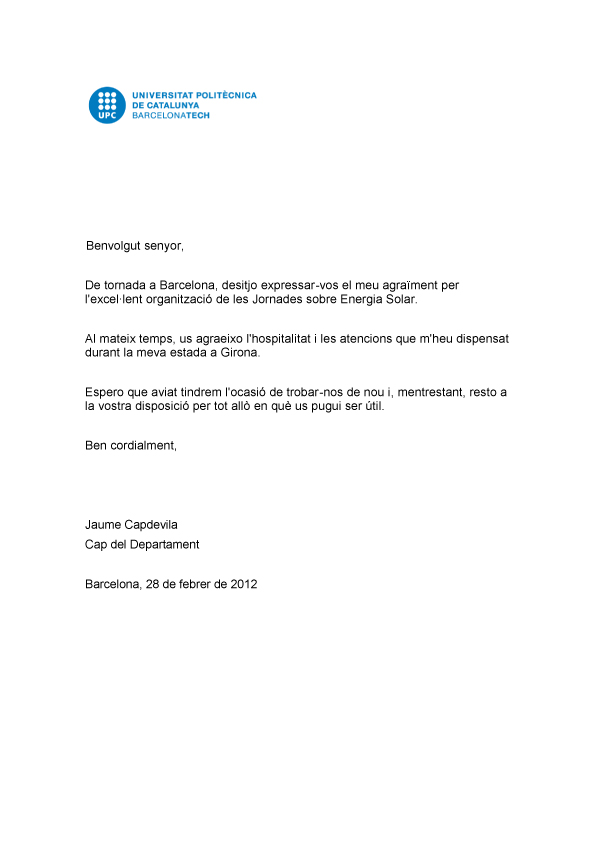 UPC
UNIVERSITAT POLITÈCNICA
DE CATALUNYA
BARCELONATECH

Benvolgut senyor,

De tornada a Barcelona, desitjo expressar-vos el meu agraïment per l'excel·lent organització de les Jornades sobre Energia Solar.

Al mateix temps, us agraeixo l'hospitalitat i les atencions que m'heu dispensat durant la meva estada a Girona.

Espero que aviat tindrem l'ocasió de trobar-nos de nou i, mentrestant, resto a la vostra disposició per tot allò en què us pugui ser útil.

Ben cordialment,

Jaume Capdevila
Cap del Departament

Barcelona, 28 de febrer de 2012